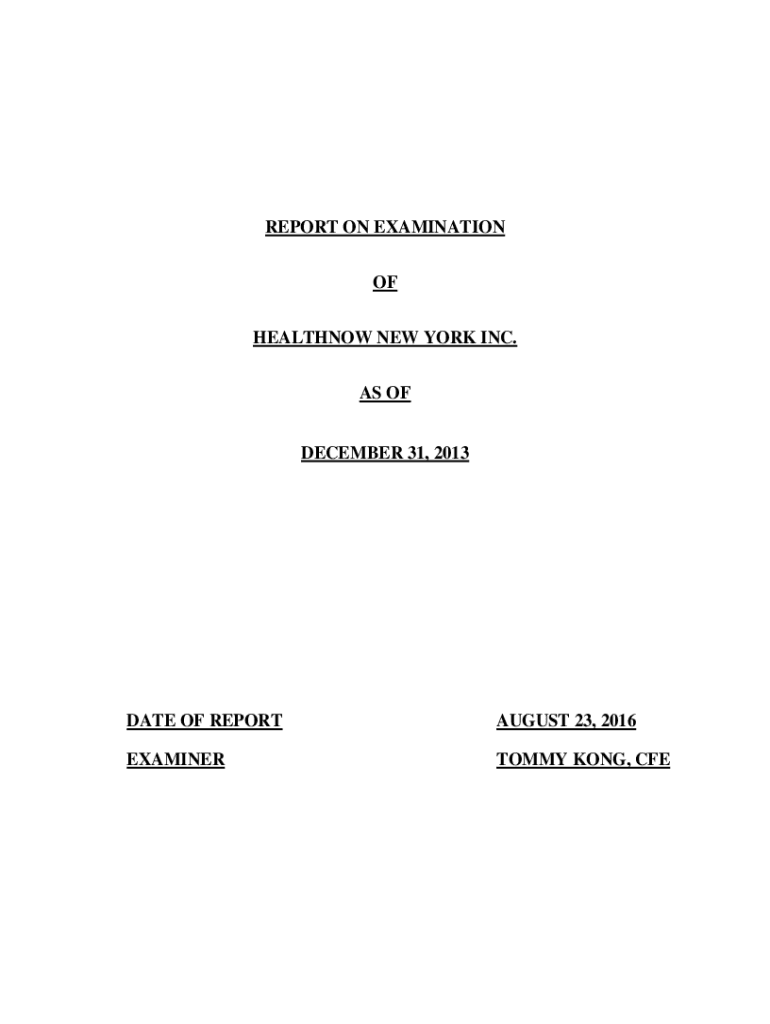 REPORT ON EXAMINATION

OF

HEALTHNOW NEW YORK INC.

AS OF

DECEMBER 31, 2013

DATE OF REPORT AUGUST 23, 2016

EXAMINER TOMMY KONG, CFE